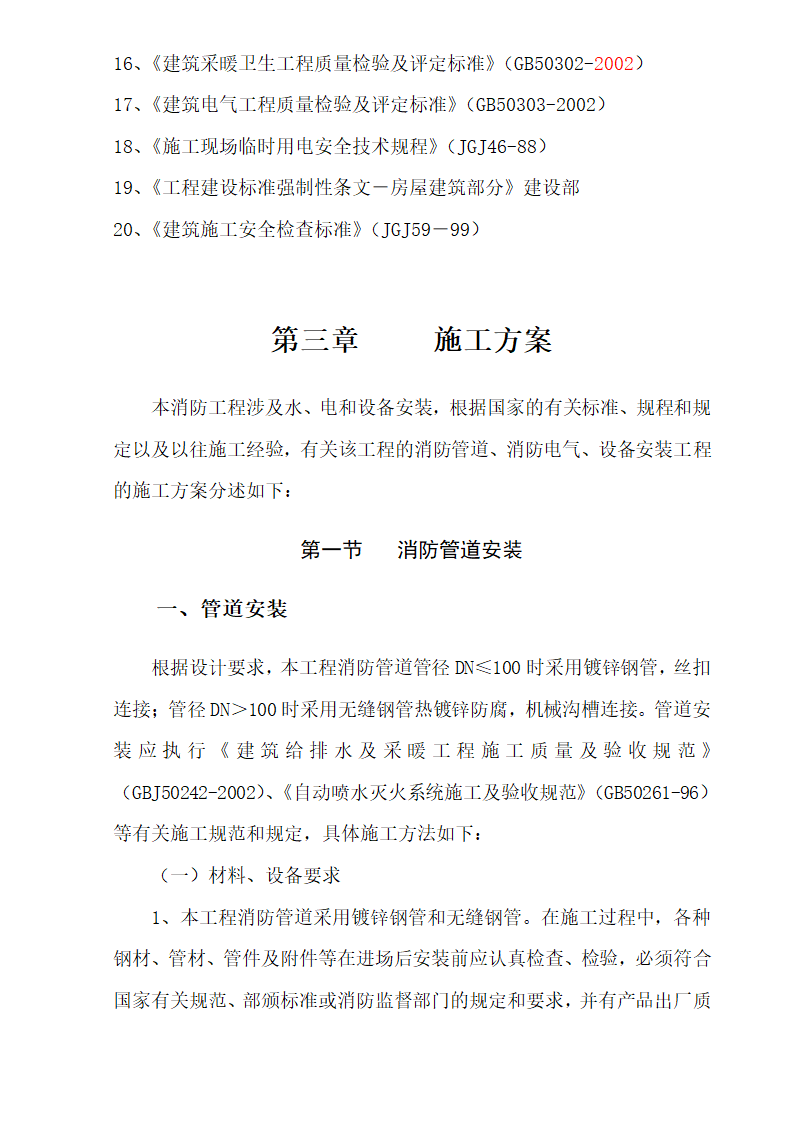 16、《建筑采暖卫生工程质量检验及评定标准》（GB50302-2002）

17、《建筑电气工程质量检验及评定标准》（GB50303-2002）

18、《施工现场临时用电安全技术规程》（JGJ46-88）

19、《工程建设标准强制性条文－房屋建筑部分》建设部

20、《建筑施工安全检查标准》（JGJ59－99）

第三章　　施工方案

本消防工程涉及水、电和设备安装，根据国家的有关标准、规程和规定以及以往施工经验，有关该工程的消防管道、消防电气、设备安装工程的施工方案分述如下：

第一节　消防管道安装

一、管道安装

根据设计要求，本工程消防管道管径 DN≤100 时采用镀锌钢管，丝扣连接；管径 DN＞100 时采用无缝钢管热镀锌防腐，机械沟槽连接。管道安装应执行《建筑给排水及采暖工程施工质量及验收规范》（GBJ50242-2002）、《自动喷水灭火系统施工及验收规范》（GB50261-96）等有关施工规范和规定，具体施工方法如下：

（一）材料、设备要求

1、本工程消防管道采用镀锌钢管和无缝钢管。在施工过程中，各种钢材、管材、管件及附件等在进场后安装前应认真检查、检验，必须符合国家有关规范、部颁标准或消防监督部门的规定和要求，并有产品出厂质